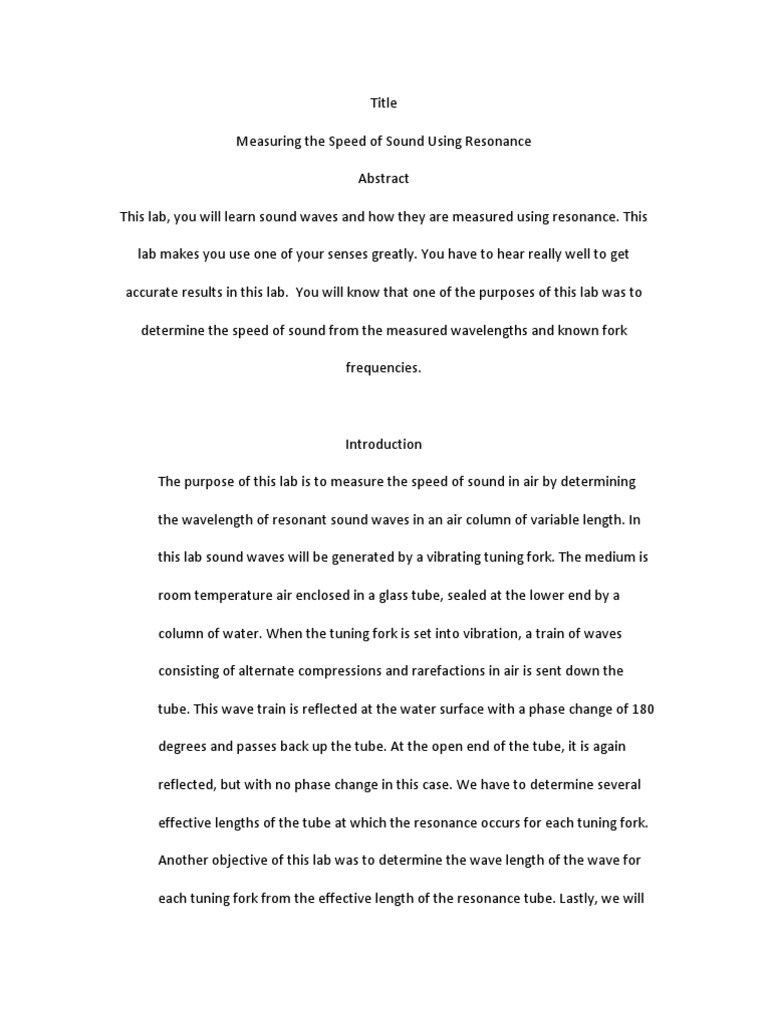 Title

Measuring the Speed of Sound Using Resonance

Abstract

This lab, you will learn sound waves and how they are measured using resonance. This lab makes you use one of your senses greatly. You have to hear really well to get accurate results in this lab. You will know that one of the purposes of this lab was to determine the speed of sound from the measured wavelengths and known fork frequencies.

Introduction

The purpose of this lab is to measure the speed of sound in air by determining the wavelength of resonant sound waves in an air column of variable length. In this lab sound waves will be generated by a vibrating tuning fork. The medium is room temperature air enclosed in a glass tube, sealed at the lower end by a column of water. When the tuning fork is set into vibration, a train of waves consisting of alternate compressions and rarefactions in air is sent down the tube. This wave train is reflected at the water surface with a phase change of 180 degrees and passes back up the tube. At the open end of the tube, it is again reflected, but with no phase change in this case. We have to determine several effective lengths of the tube at which the resonance occurs for each tuning fork. Another objective of this lab was to determine the wave length of the wave for each tuning fork from the effective length of the resonance tube. Lastly, we will